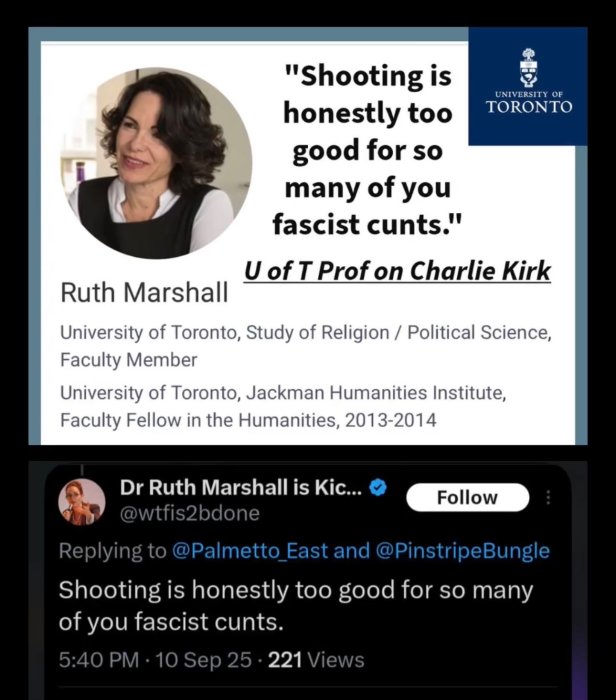 "Shooting is honestly too good for so many of you fascist cunts."

UNIVERSITY OF TORONTO

U of T Prof on Charlie Kirk

Ruth Marshall

University of Toronto, Study of Religion / Political Science, Faculty Member

University of Toronto, Jackman Humanities Institute, Faculty Fellow in the Humanities, 2013-2014

Dr Ruth Marshall is Kic...
@wtfis2bdone

Follow

Replying to @Palmetto_East and @PinstripeBungle

Shooting is honestly too good for so many of you fascist cunts.

5:40 PM · 10 Sep 25 · 221 Views